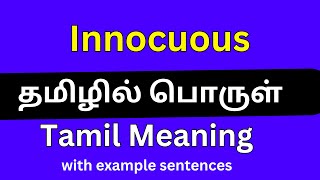 Innocuous

தமிழில் பொருள்

Tamil Meaning

with example sentences